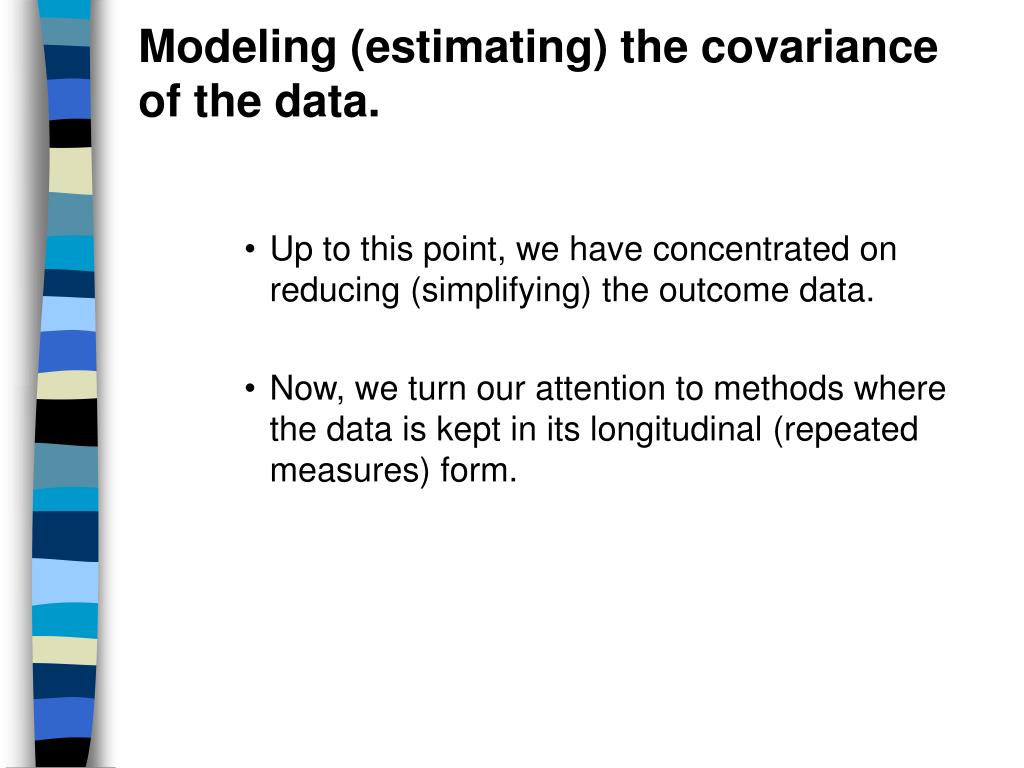 Modeling (estimating) the covariance of the data.

• Up to this point, we have concentrated on reducing (simplifying) the outcome data.

• Now, we turn our attention to methods where the data is kept in its longitudinal (repeated measures) form.